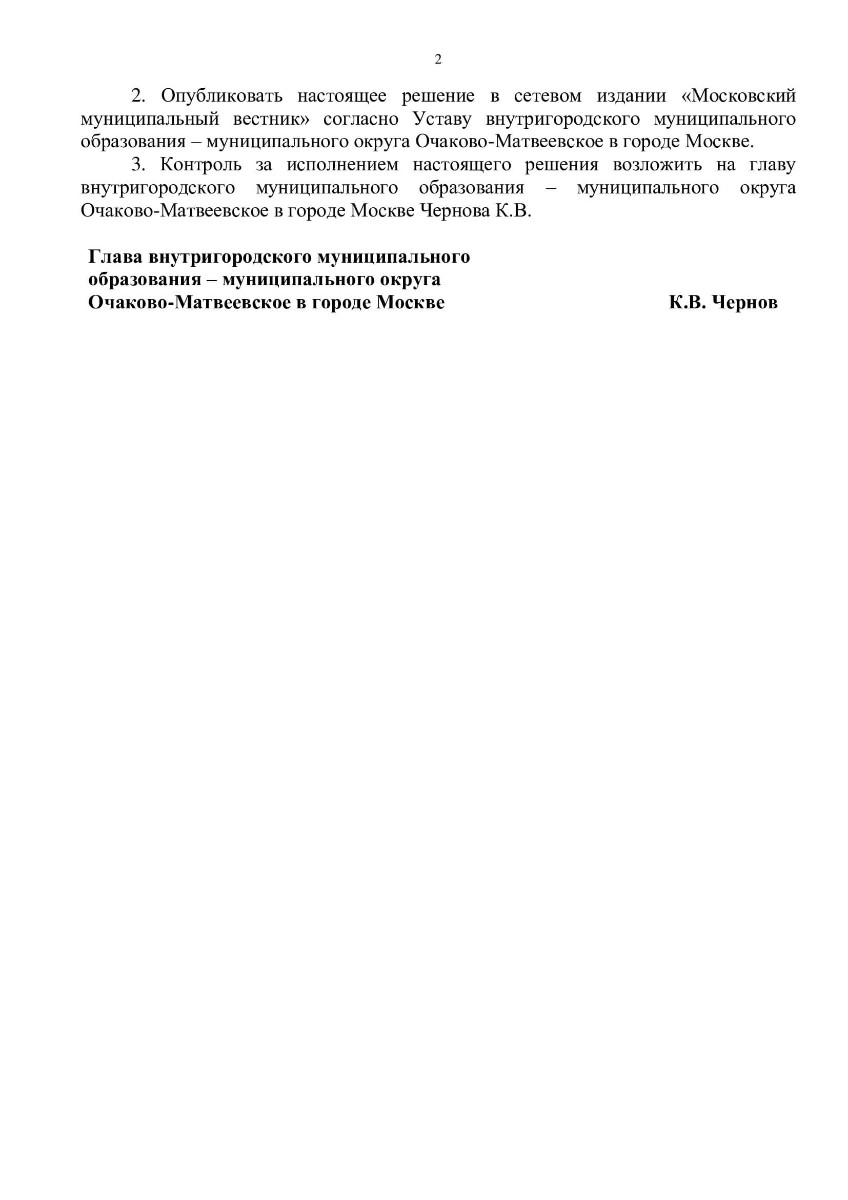 2

2. Опубликовать настоящее решение в сетевом издании «Московский муниципальный вестник» согласно Уставу внутригородского муниципального образования – муниципального округа Очаково-Матвеевское в городе Москве.

3. Контроль за исполнением настоящего решения возложить на главу внутригородского муниципального образования – муниципального округа Очаково-Матвеевское в городе Москве Чернова К.В.

Глава внутригородского муниципального
образования – муниципального округа
Очаково-Матвеевское в городе Москве
К.В. Чернов